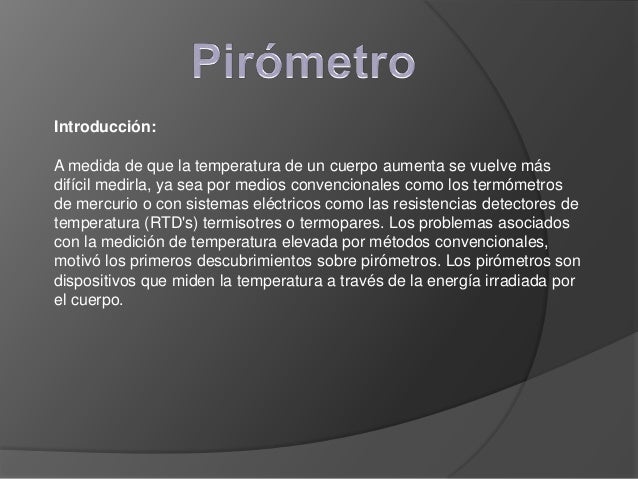 Pirómetro

Introducción:

A medida de que la temperatura de un cuerpo aumenta se vuelve más difícil medirla, ya sea por medios convencionales como los termómetros de mercurio o con sistemas eléctricos como las resistencias detectores de temperatura (RTD's) termisotres o termopares. Los problemas asociados con la medición de temperatura elevada por métodos convencionales, motivó los primeros descubrimientos sobre pirómetros. Los pirómetros son dispositivos que miden la temperatura a través de la energía irradiada por el cuerpo.